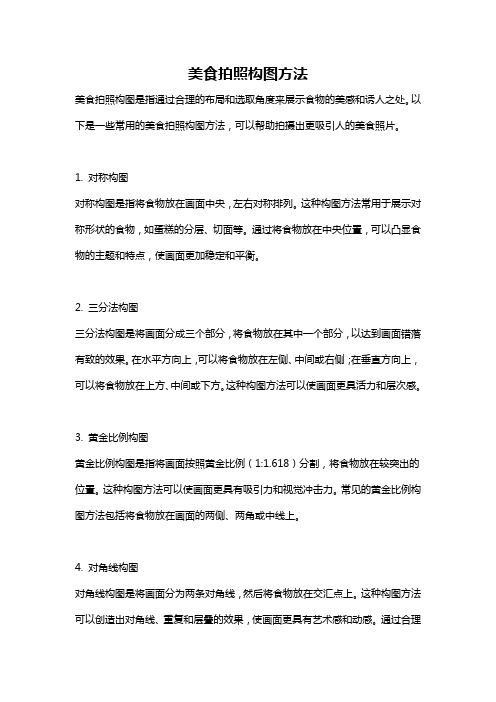 美食拍照构图方法

美食拍照构图是指通过合理的布局和选取角度来展示食物的美感和诱人之处。以下是一些常用的美食拍照构图方法，可以帮助拍摄出更吸引人的美食照片。

1. 对称构图

对称构图是指将食物放在画面中央，左右对称排列。这种构图方法常用于展示对称形状的食物，如蛋糕的分层、切面等。通过将食物放在中央位置，可以凸显食物的主题和特点，使画面更加稳定和平衡。

2. 三分法构图

三分法构图是将画面分成三个部分，将食物放在其中一个部分，以达到画面错落有致的效果。在水平方向上，可以将食物放在左侧、中间或右侧；在垂直方向上，可以将食物放在上方、中间或下方。这种构图方法可以使画面更具活力和层次感。

3. 黄金比例构图

黄金比例构图是指将画面按照黄金比例（1:1.618）分割，将食物放在较突出的位置。这种构图方法可以使画面更具有吸引力和视觉冲击力。常见的黄金比例构图方法包括将食物放在画面的两侧、两角或中线上。

4. 对角线构图

对角线构图是将画面分为两条对角线，然后将食物放在交汇点上。这种构图方法可以创造出对角线、重复和层叠的效果，使画面更具有艺术感和动感。通过合理